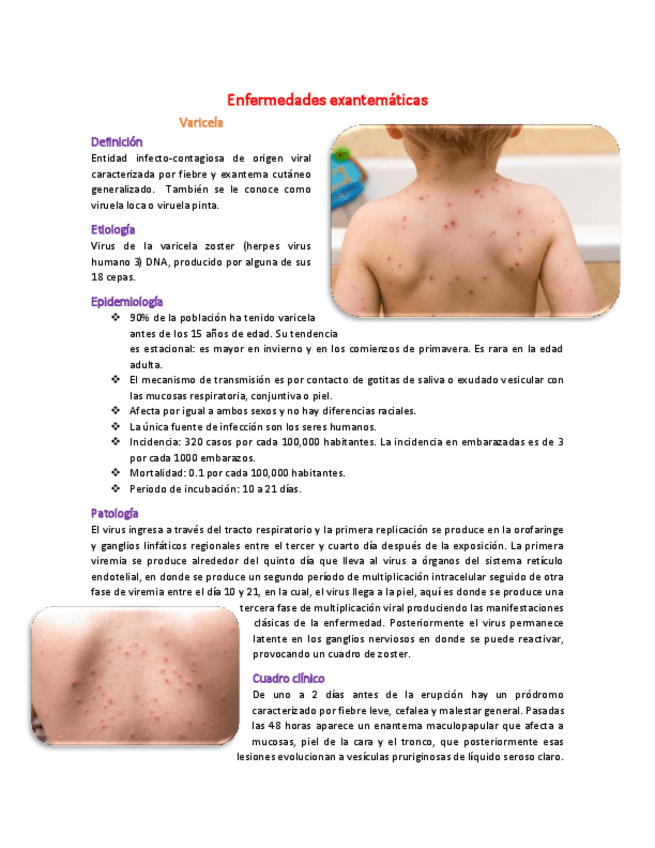 Enfermedades exantemáticas

Varicela

Definición

Entidad infecto-contagiosa de origen viral caracterizada por fiebre y exantema cutáneo generalizado. También se le conoce como viruela loca o viruela pinta.

Etiología

Virus de la varicela zoster (herpes virus humano 3) DNA, producido por alguna de sus 18 cepas.

Epidemiología

❖ 90% de la población ha tenido varicela antes de los 15 años de edad. Su tendencia es estacional: es mayor en invierno y en los comienzos de primavera. Es rara en la edad adulta.
❖ El mecanismo de transmisión es por contacto de gotitas de saliva o exudado vesicular con las mucosas respiratoria, conjuntiva o piel.
❖ Afecta por igual a ambos sexos y no hay diferencias raciales.
❖ La única fuente de infección son los seres humanos.
❖ Incidencia: 320 casos por cada 100,000 habitantes. La incidencia en embarazadas es de 3 por cada 1000 embarazos.
❖ Mortalidad: 0.1 por cada 100,000 habitantes.
❖ Periodo de incubación: 10 a 21 días.

Patología

El virus ingresa a través del tracto respiratorio y la primera replicación se produce en la orofaringe y ganglios linfáticos regionales entre el tercer y cuarto día después de la exposición. La primera viremia se produce alrededor del quinto día que lleva al virus a órganos del sistema retículo endotelial, en donde se produce un segundo período de multiplicación intracelular seguido de otra fase de viremia entre el día 10 y 21, en la cual, el virus llega a la piel, aquí es donde se produce una tercera fase de multiplicación viral produciendo las manifestaciones clásicas de la enfermedad. Posteriormente el virus permanece latente en los ganglios nerviosos en donde se puede reactivar, provocando un cuadro de zoster.

Cuadro clínico

De uno a 2 días antes de la erupción hay un pródromo caracterizado por fiebre leve, cefalea y malestar general. Pasadas las 48 horas aparece un enantema maculopapular que afecta a mucosas, piel de la cara y el tronco, que posteriormente esas lesiones evolucionan a vesículas pruriginosas de líquido seroso claro.